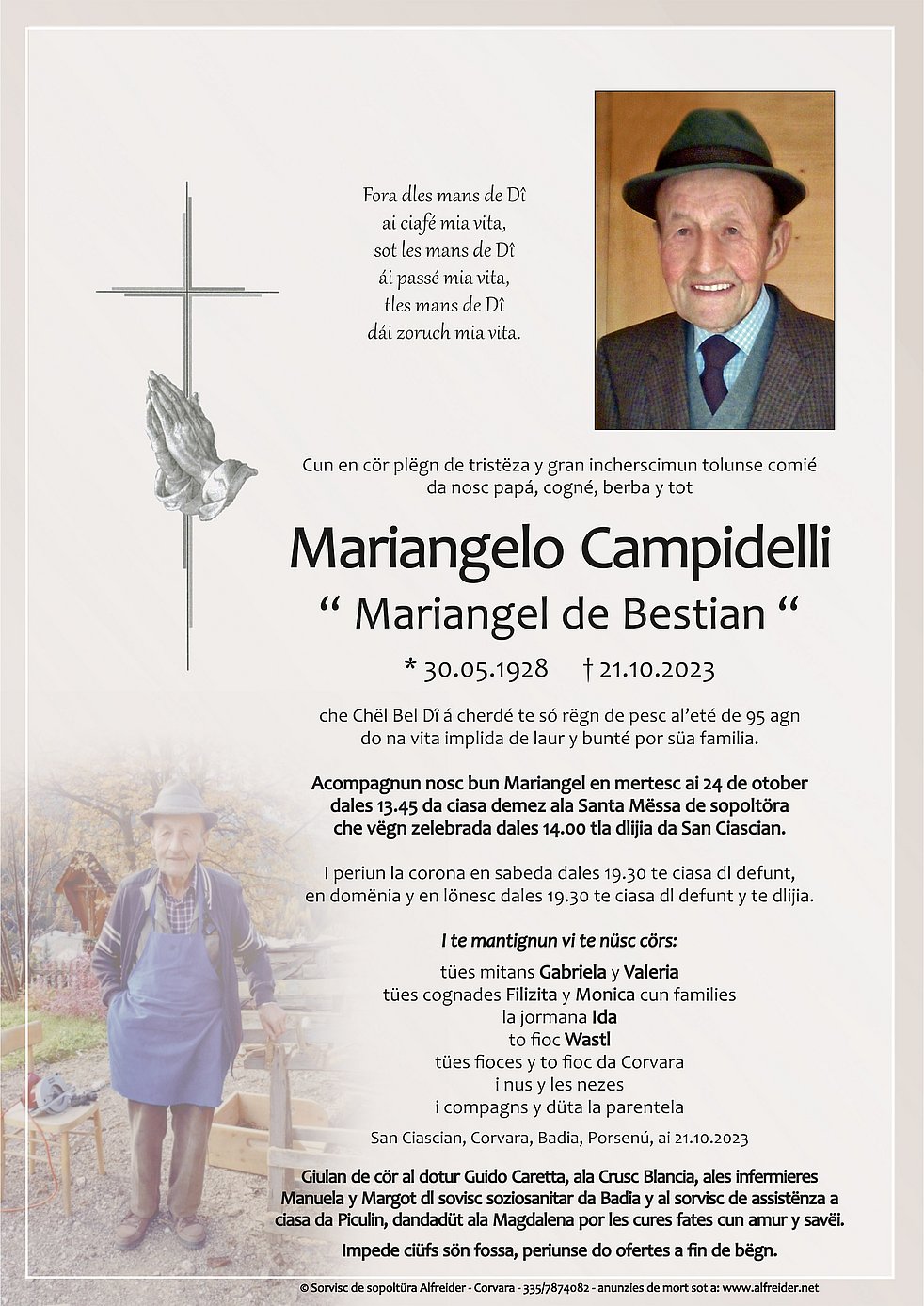 Fora dles mans de Dî
ai ciafé mia vita,
sot les mans de Dî
ái passé mia vita,
tles mans de Dî
dái zoruch mia vita.

Cun en cör plëgn de tristëza y gran incherscimun tolunse comié da nosc papá, cogné, berba y tot

Mariangelo Campidelli
“ Mariangel de Bestian “

* 30.05.1928 † 21.10.2023

che Chël Bel Dî á cherdé te só rëgn de pesc al'eté de 95 agn do na vita implida de laur y bunté por süa familia.

Acompagnun nosc bun Mariangel en mertesc ai 24 de otober dales 13.45 da ciasa demez ala Santa Mëssa de sopoltöra che vëgn zelebrada dales 14.00 tla dlijia da San Ciascian.

I periun la corona en sabeda dales 19.30 te ciasa dl defunt, en domënia y en lönesc dales 19.30 te ciasa dl defunt y te dlijia.

I te mantignun vi te nüsc cörs:

tües mitans Gabriela y Valeria
tües cognades Filizita y Monica cun families
la jormana Ida
to fioc Wastl
tües fioces y to fioc da Corvara
i nus y les nezes
i compagns y düta la parentela

San Ciascian, Corvara, Badia, Porsenú, ai 21.10.2023

Giulan de cör al dotur Guido Caretta, ala Crusc Blancia, ales infermieres Manuela y Margot dl sovisc soziosanitar da Badia y al sorvisc de assistënza a ciasa da Piculin, dandadüt ala Magdalena por les cures fates cun amur y savëi.

Impede ciüfs sön fossa, periunse do ofertes a fin de bëgn.

© Sorvisc de sopoltüra Alfreider - Corvara - 335/7874082 - anunzies de mort sot a: www.alfreider.net